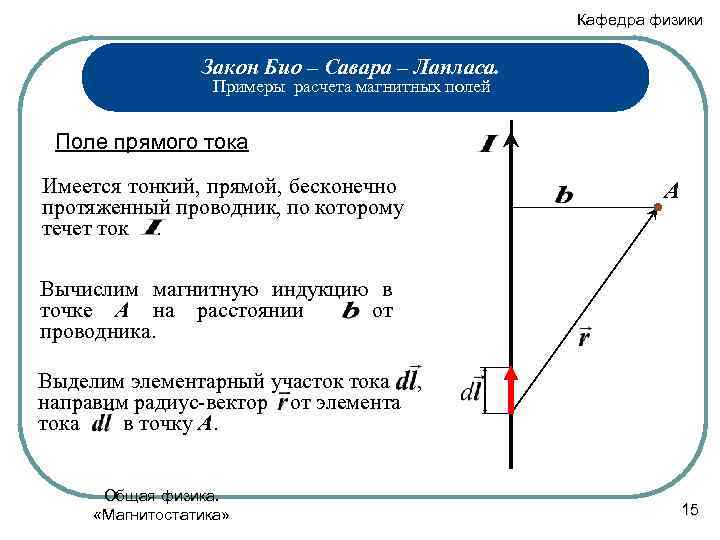 Кафедра физики

Закон Био – Савара – Лапласа.
Примеры расчета магнитных полей

Поле прямого тока

Имеется тонкий, прямой, бесконечно протяженный проводник, по которому течет ток $I$.

Вычислим магнитную индукцию в точке $A$ на расстоянии $b$ от проводника.

Выделим элементарный участок тока $d\vec{l}$, направим радиус-вектор $\vec{r}$ от элемента тока $dl$ в точку $A$.

$I$

$b$

$A$

$\vec{r}$

$d\vec{l}$

Общая физика.
«Магнитостатика»

15